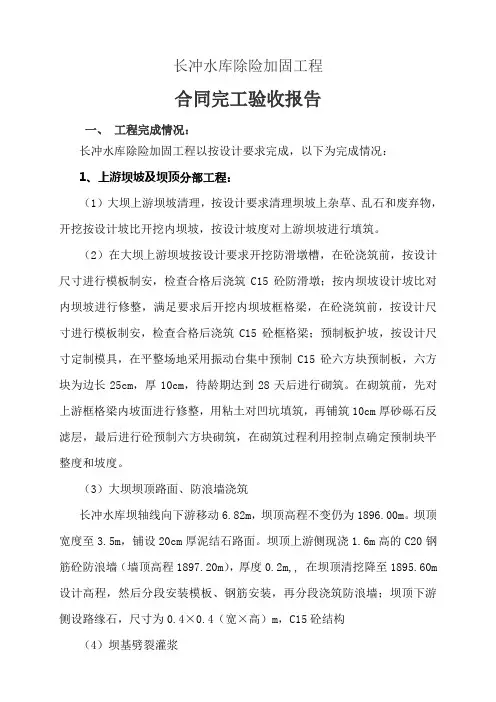 长冲水库除险加固工程

合同完工验收报告

一、 工程完成情况：

长冲水库除险加固工程以按设计要求完成，以下为完成情况：

1、上游坝坡及坝顶分部工程：

（1）大坝上游坝坡清理，按设计要求清理坝坡上杂草、乱石和废弃物，开挖按设计坡比开挖内坝坡，按设计坡度对上游坝坡进行填筑。

（2）在大坝上游坝坡按设计要求开挖防滑墩槽，在砼浇筑前，按设计尺寸进行模板制安，检查合格后浇筑 C15 砼防滑墩；按内坝坡设计坡比对内坝坡进行修整，满足要求后开挖内坝坡框格梁，在砼浇筑前，按设计尺寸进行模板制安，检查合格后浇筑 C15 砼框格梁；预制板护坡，按设计尺寸定制模具，在平整场地采用振动台集中预制 C15 砼六方块预制板，六方块为边长 25cm，厚 10cm，待龄期达到 28 天后进行砌筑。在砌筑前，先对上游框格梁内坡面进行修整，用粘土对凹坑填筑，再铺筑 10cm 厚砂砾石反滤层，最后进行砼预制六方块砌筑，在砌筑过程利用控制点确定预制块平整度和坡度。

（3）大坝坝顶路面、防浪墙浇筑

长冲水库坝轴线向下游移动 6.82m，坝顶高程不变仍为 1896.00m。坝顶宽度至 3.5m，铺设 20cm 厚泥结石路面。坝顶上游侧现浇 1.6m 高的 C20 钢筋砼防浪墙（墙顶高程 1897.20m），厚度 0.2m,，在坝顶清挖降至 1895.60m 设计高程，然后分段安装模板、钢筋安装，再分段浇筑防浪墙；坝顶下游侧设路缘石，尺寸为 0.4×0.4（宽×高）m，C15 砼结构

（4）坝基劈裂灌浆